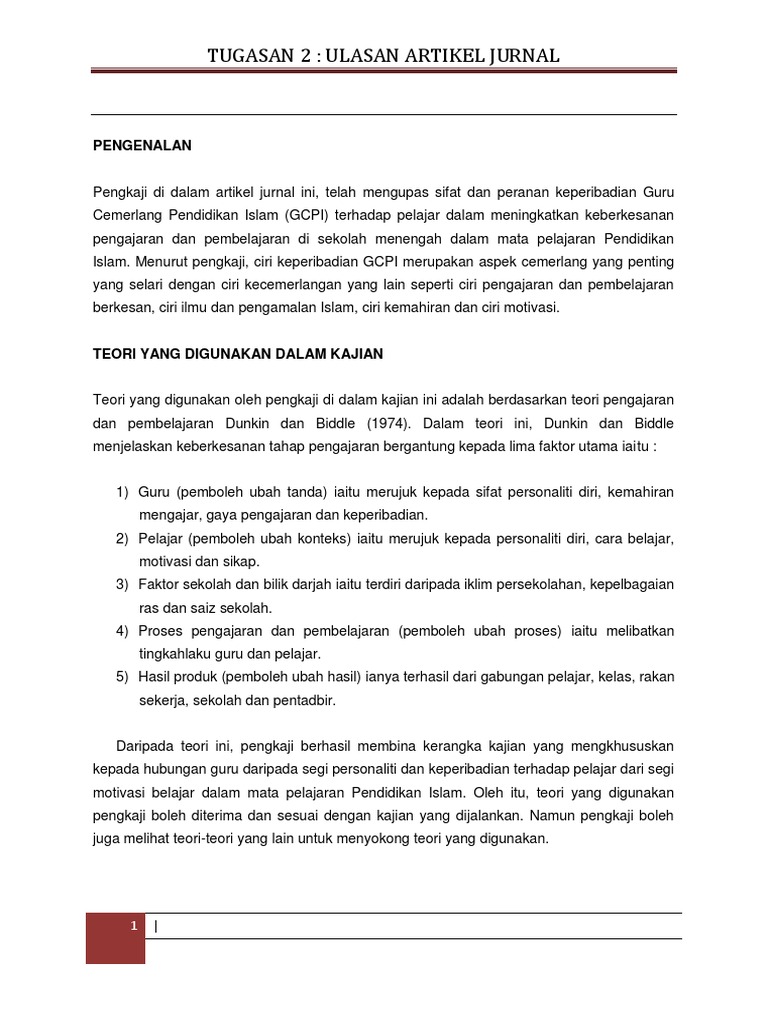 TUGASAN 2 : ULASAN ARTIKEL JURNAL

PENGENALAN

Pengkaji di dalam artikel jurnal ini, telah mengupas sifat dan peranan keperibadian Guru Cemerlang Pendidikan Islam (GCPI) terhadap pelajar dalam meningkatkan keberkesanan pengajaran dan pembelajaran di sekolah menengah dalam mata pelajaran Pendidikan Islam. Menurut pengkaji, ciri keperibadian GCPI merupakan aspek cemerlang yang penting yang selari dengan ciri kecemerlangan yang lain seperti ciri pengajaran dan pembelajaran berkesan, ciri ilmu dan pengamalan Islam, ciri kemahiran dan ciri motivasi.

TEORI YANG DIGUNAKAN DALAM KAJIAN

Teori yang digunakan oleh pengkaji di dalam kajian ini adalah berdasarkan teori pengajaran dan pembelajaran Dunkin dan Biddle (1974). Dalam teori ini, Dunkin dan Biddle menjelaskan keberkesanan tahap pengajaran bergantung kepada lima faktor utama iaitu :

1) Guru (pemboleh ubah tanda) iaitu merujuk kepada sifat personaliti diri, kemahiran mengajar, gaya pengajaran dan keperibadian.
2) Pelajar (pemboleh ubah konteks) iaitu merujuk kepada personaliti diri, cara belajar, motivasi dan sikap.
3) Faktor sekolah dan bilik darjah iaitu terdiri daripada iklim persekolahan, kepelbagaian ras dan saiz sekolah.
4) Proses pengajaran dan pembelajaran (pemboleh ubah proses) iaitu melibatkan tingkahlaku guru dan pelajar.
5) Hasil produk (pemboleh ubah hasil) ianya terhasil dari gabungan pelajar, kelas, rakan sekerja, sekolah dan pentadbir.

Daripada teori ini, pengkaji berhasil membina kerangka kajian yang mengkhususkan kepada hubungan guru daripada segi personaliti dan keperibadian terhadap pelajar dari segi motivasi belajar dalam mata pelajaran Pendidikan Islam. Oleh itu, teori yang digunakan pengkaji boleh diterima dan sesuai dengan kajian yang dijalankan. Namun pengkaji boleh juga melihat teori-teori yang lain untuk menyokong teori yang digunakan.

1 |